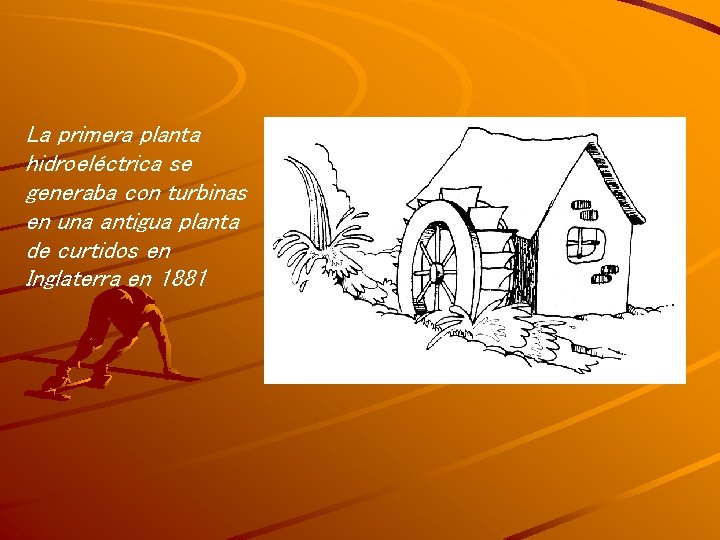 La primera planta hidroeléctrica se generaba con turbinas en una antigua planta de curtidos en Inglaterra en 1881